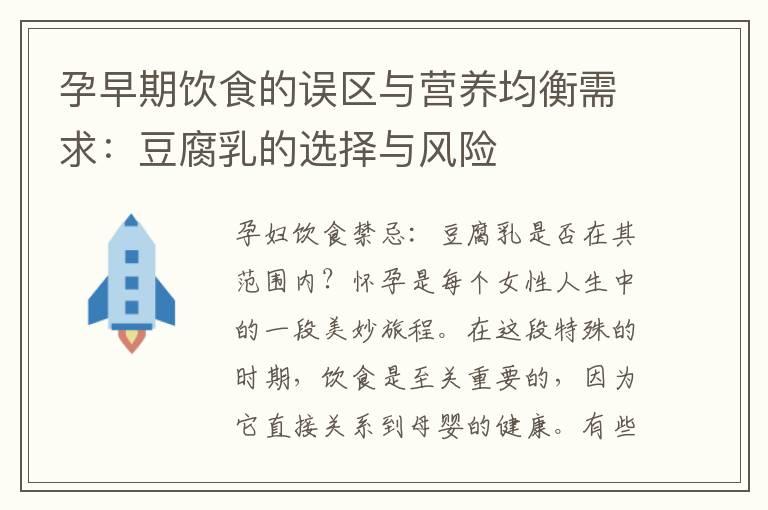 孕早期饮食的误区与营养均衡需求：豆腐乳的选择与风险

孕妇饮食禁忌：豆腐乳是否在其范围内？怀孕是每个女性人生中的一段美妙旅程。在这段特殊的时期，饮食是至关重要的，因为它直接关系到母婴的健康。有些